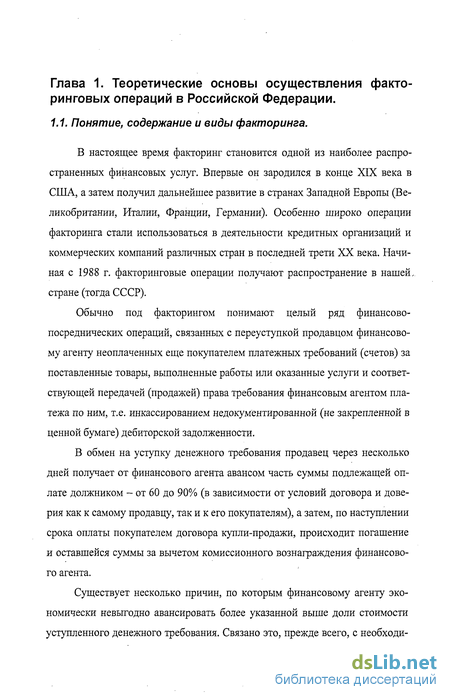 Глава 1. Теоретические основы осуществления факторинговых операций в Российской Федерации.

1.1. Понятие, содержание и виды факторинга.

В настоящее время факторинг становится одной из наиболее распространенных финансовых услуг. Впервые он зародился в конце XIX века в США, а затем получил дальнейшее развитие в странах Западной Европы (Великобритании, Италии, Франции, Германии). Особенно широко операции факторинга стали использоваться в деятельности кредитных организаций и коммерческих компаний различных стран в последней трети XX века. Начиная с 1988 г. факторинговые операции получают распространение в нашей стране (тогда СССР).

Обычно под факторингом понимают целый ряд финансово-посреднических операций, связанных с переуступкой продавцом финансовому агенту неоплаченных еще покупателем платежных требований (счетов) за поставленные товары, выполненные работы или оказанные услуги и соответствующей передачей (продажей) права требования финансовым агентом платежа по ним, т.е. инкассированием недокументированной (не закрепленной в ценной бумаге) дебиторской задолженности.

В обмен на уступку денежного требования продавец через несколько дней получает от финансового агента авансом часть суммы подлежащей оплате должником – от 60 до 90% (в зависимости от условий договора и доверия как к самому продавцу, так и к его покупателям), а затем, по наступлении срока оплаты покупателем договора купли-продажи, происходит погашение и оставшейся суммы за вычетом комиссионного вознаграждения финансового агента.

Существует несколько причин, по которым финансовому агенту экономически невыгодно авансировать более указанной выше доли стоимости уступленного денежного требования. Связано это, прежде всего, с необходи-

dsLib.net
библиотека диссертаций